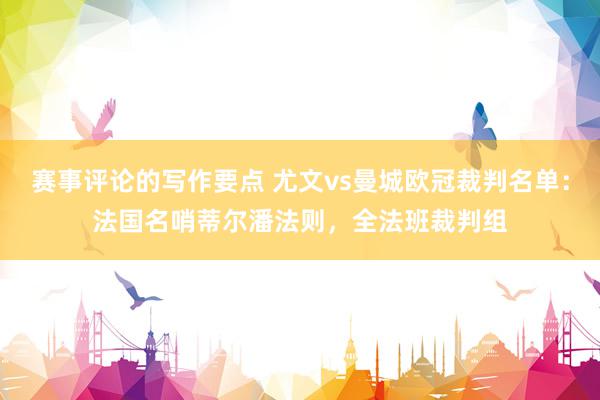 赛事评论的写作要点 尤文vs曼城欧冠裁判名单：法国名哨蒂尔潘法则，全法班裁判组